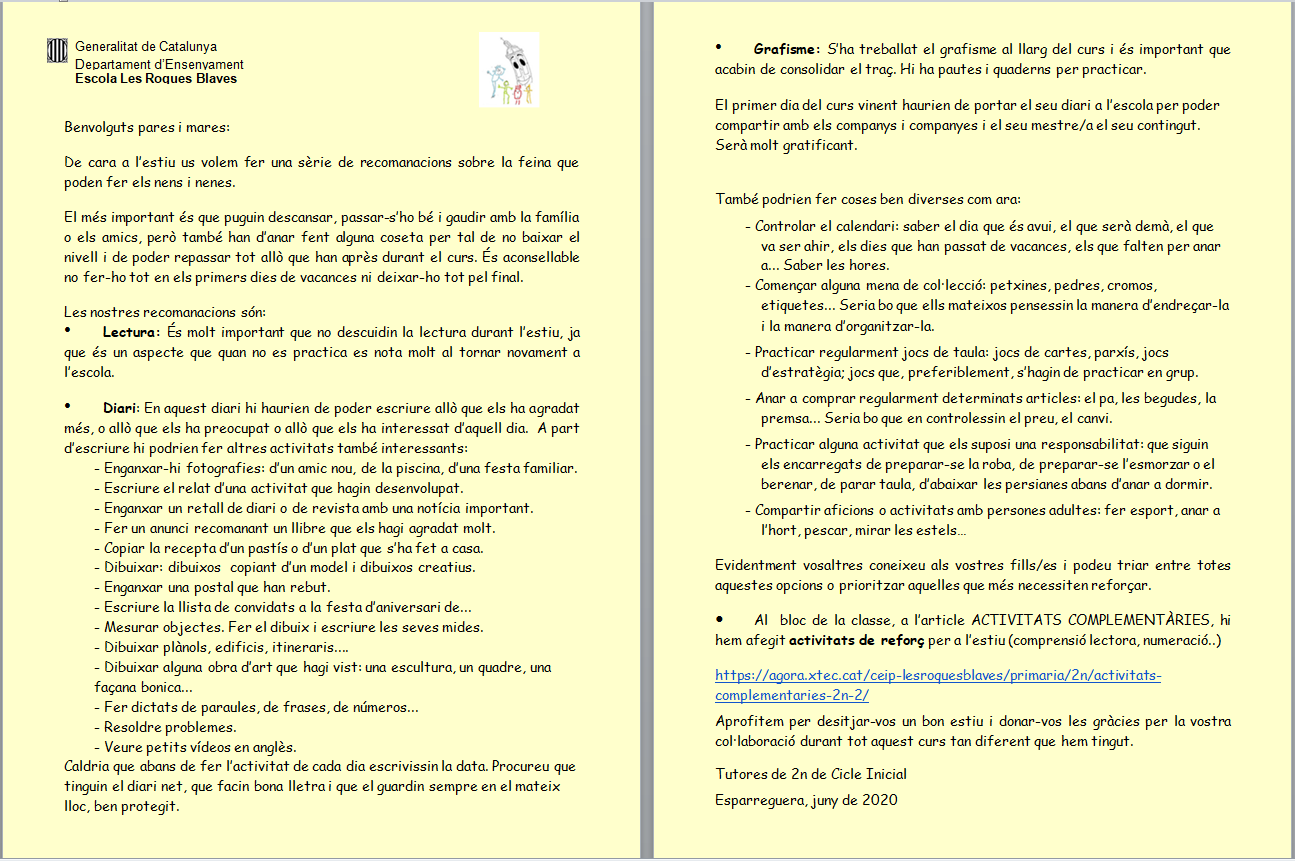 Generalitat de Catalunya
Departament d'Ensenyament
Escola Les Roques Blaves

Benvolguts pares i mares:

De cara a l'estiu us volem fer una sèrie de recomanacions sobre la feina que poden fer els nens i nenes.

El més important és que puguin descansar, passar-s'ho bé i gaudir amb la família o els amics, però també han d'anar fent alguna coseta per tal de no baixar el nivell i de poder repassar tot allò que han après durant el curs. És aconsellable no fer-ho tot en els primers dies de vacances ni deixar-ho tot pel final.

Les nostres recomanacions són:
• Lectura: És molt important que no descuidin la lectura durant l'estiu, ja que és un aspecte que quan no es practica es nota molt al tornar novament a l'escola.

• Diari: En aquest diari hi haurien de poder escriure allò que els ha agradat més, o allò que els ha preocupat o allò que els ha interessat d'aquell dia. A part d'escriure hi podrien fer altres activitats també interessants:
- Enganxar-hi fotografies: d'un amic nou, de la piscina, d'una festa familiar.
- Escriure el relat d'una activitat que hagin desenvolupat.
- Enganxar un retall de diari o de revista amb una notícia important.
- Fer un anunci recomanant un llibre que els hagi agradat molt.
- Copiar la recepta d'un pastís o d'un plat que s'ha fet a casa.
- Dibuixar: dibuixos copiant d'un model i dibuixos creatius.
- Enganxar una postal que han rebut.
- Escriure la llista de convidats a la festa d'aniversari de...
- Mesurar objectes. Fer el dibuix i escriure les seves mides.
- Dibuixar plànols, edificis, itineraris....
- Dibuixar alguna obra d'art que hagi vist: una escultura, un quadre, una façana bonica...
- Fer dictats de paraules, de frases, de números...
- Resoldre problemes.
- Veure petits vídeos en anglès.
Caldria que abans de fer l'activitat de cada dia escrivissin la data. Procureu que tinguin el diari net, que facin bona lletra i que el guardin sempre en el mateix lloc, ben protegit.

• Grafisme: S'ha treballat el grafisme al llarg del curs i és important que acabin de consolidar el traç. Hi ha pautes i quaderns per practicar.

El primer dia del curs vinent haurien de portar el seu diari a l'escola per poder compartir amb els companys i companyes i el seu mestre/a el seu contingut. Serà molt gratificant.

També podrien fer coses ben diverses com ara:
- Controlar el calendari: saber el dia que és avui, el que serà demà, el que va ser ahir, els dies que han passat de vacances, els que falten per anar a... Saber les hores.
- Començar alguna mena de col·lecció: petxines, pedres, cromos, etiquetes... Seria bo que ells mateixos pensessin la manera d'endreçar-la i la manera d'organitzar-la.
- Practicar regularment jocs de taula: jocs de cartes, parxís, jocs d'estratègia; jocs que, preferiblement, s'hagin de practicar en grup.
- Anar a comprar regularment determinats articles: el pa, les begudes, la premsa... Seria bo que en controlessin el preu, el canvi.
- Practicar alguna activitat que els suposi una responsabilitat: que siguin els encarregats de preparar-se la roba, de preparar-se l'esmorzar o el berenar, de parar taula, d'abaixar les persianes abans d'anar a dormir.
- Compartir aficions o activitats amb persones adultes: fer esport, anar a l'hort, pescar, mirar les estels...

Evidentment vosaltres coneixeu als vostres fills/es i podeu triar entre totes aquestes opcions o prioritzar aquelles que més necessiten reforçar.

• Al bloc de la classe, a l'article ACTIVITATS COMPLEMENTÀRIES, hi hem afegit activitats de reforç per a l'estiu (comprensió lectora, numeració..)

https://agora.xtec.cat/ceip-lesroquesblaves/primaria/2n/activitats-complementaries-2n-2/

Aprofitem per desitjar-vos un bon estiu i donar-vos les gràcies per la vostra col·laboració durant tot aquest curs tan diferent que hem tingut.

Tutores de 2n de Cicle Inicial
Esparreguera, juny de 2020